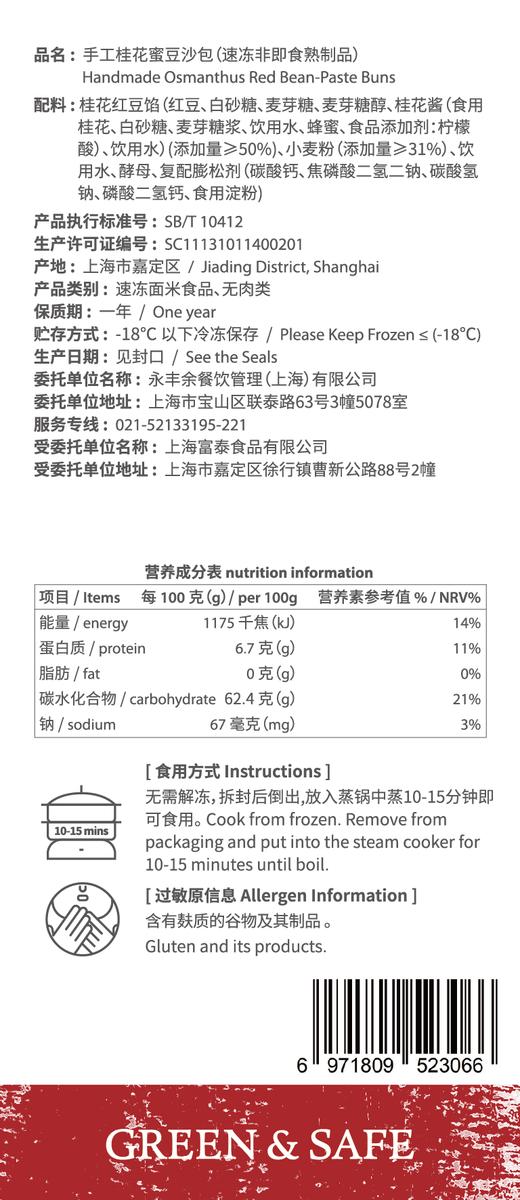 品名：手工桂花蜜豆沙包（速冻非即食熟制品）
Handmade Osmanthus Red Bean-Paste Buns

配料：桂花红豆馅（红豆、白砂糖、麦芽糖、麦芽糖醇、桂花酱（食用桂花、白砂糖、麦芽糖浆、饮用水、蜂蜜、食品添加剂：柠檬酸）、饮用水）（添加量≥50%）、小麦粉（添加量≥31%）、饮用水、酵母、复配膨松剂（碳酸钙、焦磷酸二氢二钠、碳酸氢钠、磷酸二氢钙、食用淀粉）

产品执行标准号：SB/T 10412
生产许可证编号：SC11131011400201
产地：上海市嘉定区 / Jiading District, Shanghai
产品类别：速冻面米食品、无肉类
保质期：一年 / One year
贮存方式：-18°C 以下冷冻保存 / Please Keep Frozen ≤ (-18°C)
生产日期：见封口 / See the Seals
委托单位名称：永丰余餐饮管理（上海）有限公司
委托单位地址：上海市宝山区联泰路63号3幢5078室
服务专线：021-52133195-221
受委托单位名称：上海富泰食品有限公司
受委托单位地址：上海市嘉定区徐行镇曹新公路88号2幢

营养成分表 nutrition information

| 项目 / Items | 每 100 克 (g) / per 100g | 营养素参考值 % / NRV% |
|---|---|---|
| 能量 / energy | 1175 千焦 (kJ) | 14% |
| 蛋白质 / protein | 6.7 克 (g) | 11% |
| 脂肪 / fat | 0 克 (g) | 0% |
| 碳水化合物 / carbohydrate | 62.4 克 (g) | 21% |
| 钠 / sodium | 67 毫克 (mg) | 3% |

10-15 mins

[ 食用方式 Instructions ]
无需解冻，拆封后倒出，放入蒸锅中蒸10-15分钟即可食用。Cook from frozen. Remove from packaging and put into the steam cooker for 10-15 minutes until boil.

[ 过敏原信息 Allergen Information ]
含有麸质的谷物及其制品。
Gluten and its products.

6 971809 523066

GREEN & SAFE